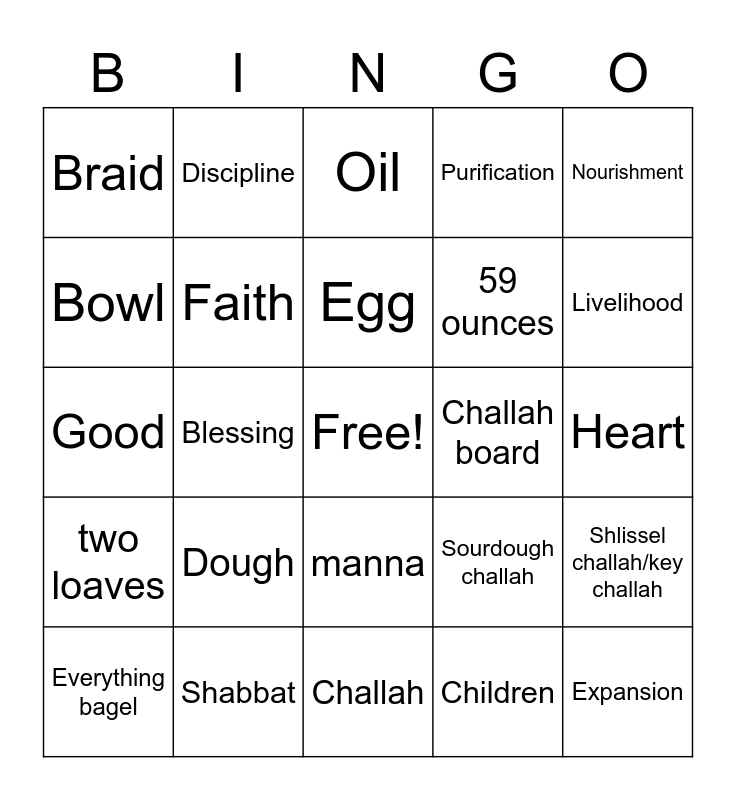 | B | I | N | G | O |
|---|---|---|---|---|
| Braid | Discipline | Oil | Purification | Nourishment |
| Bowl | Faith | Egg | 59 ounces | Livelihood |
| Good | Blessing | Free! | Challah board | Heart |
| two loaves | Dough | manna | Sourdough challah | Shlissel challah/key challah |
| Everything bagel | Shabbat | Challah | Children | Expansion |